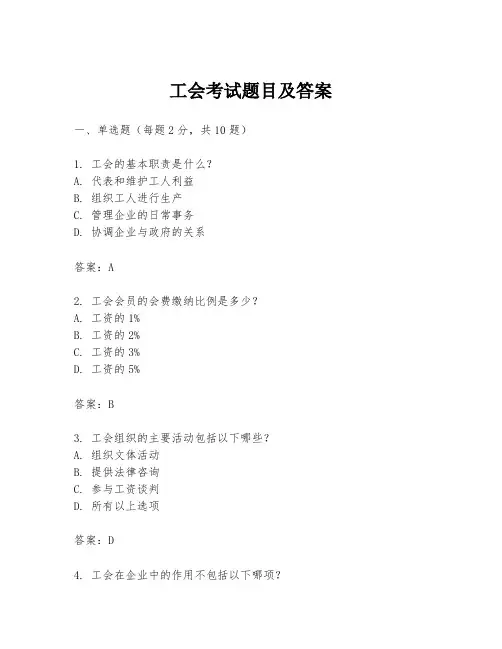 工会考试题目及答案

一、单选题（每题 2 分，共 10 题）

1. 工会的基本职责是什么？
A. 代表和维护工人利益
B. 组织工人进行生产
C. 管理企业的日常事务
D. 协调企业与政府的关系

答案：A

2. 工会会员的会费缴纳比例是多少？
A. 工资的 1%
B. 工资的 2%
C. 工资的 3%
D. 工资的 5%

答案：B

3. 工会组织的主要活动包括以下哪些？
A. 组织文体活动
B. 提供法律咨询
C. 参与工资谈判
D. 所有以上选项

答案：D

4. 工会在企业中的作用不包括以下哪项？